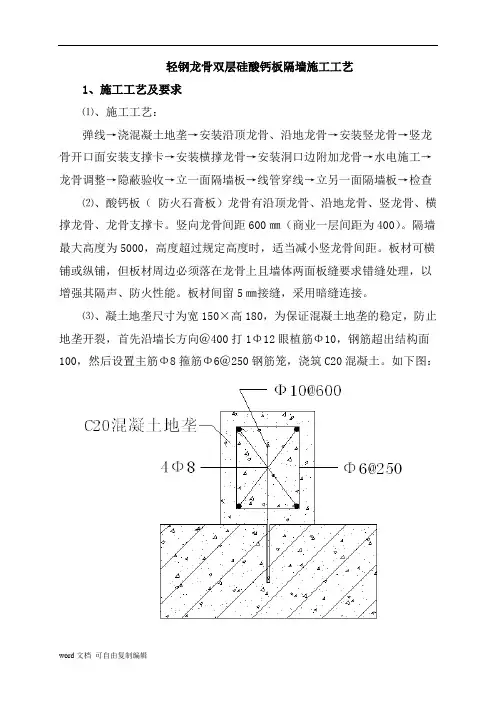 轻钢龙骨双层硅酸钙板隔墙施工工艺

1、施工工艺及要求

⑴、施工工艺：

弹线→浇混凝土地垄→安装沿顶龙骨、沿地龙骨→安装竖龙骨→竖龙骨开口面安装支撑卡→安装横撑龙骨→安装洞口边附加龙骨→水电施工→龙骨调整→隐蔽验收→立一面隔墙板→线管穿线→立另一面隔墙板→检查

⑵、酸钙板（ 防火石膏板）龙骨有沿顶龙骨、沿地龙骨、竖龙骨、横撑龙骨、龙骨支撑卡。竖向龙骨间距 600 ㎜（商业一层间距为 400）。隔墙最大高度为 5000，高度超过规定高度时，适当减小竖龙骨间距。板材可横铺或纵铺，但板材周边必须落在龙骨上且墙体两面板缝要求错缝处理，以增强其隔声、防火性能。板材间留 5 ㎜接缝，采用暗缝连接。

⑶、凝土地垄尺寸为宽 150×高 180，为保证混凝土地垄的稳定，防止地垄开裂，首先沿墙长方向@400 打 1Φ12 眼植筋Φ10，钢筋超出结构面 100，然后设置主筋Φ8 箍筋Φ6@250 钢筋笼，浇筑 C20 混凝土。如下图：

Φ10@600

C20混凝土地垄

4Φ8

Φ6@250

word 文档 可自由复制编辑